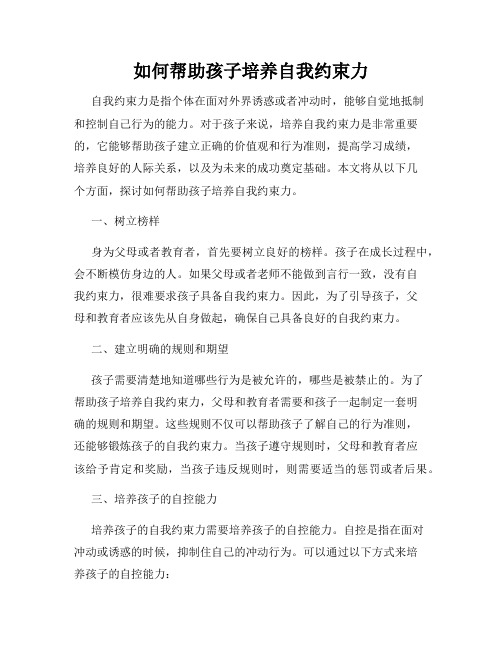 如何帮助孩子培养自我约束力

自我约束力是指个体在面对外界诱惑或者冲动时，能够自觉地抵制和控制自己行为的能力。对于孩子来说，培养自我约束力是非常重要的，它能够帮助孩子建立正确的价值观和行为准则，提高学习成绩，培养良好的人际关系，以及为未来的成功奠定基础。本文将从以下几个方面，探讨如何帮助孩子培养自我约束力。

一、树立榜样

身为父母或者教育者，首先要树立良好的榜样。孩子在成长过程中，会不断模仿身边的人。如果父母或者老师不能做到言行一致，没有自我约束力，很难要求孩子具备自我约束力。因此，为了引导孩子，父母和教育者应该先从自身做起，确保自己具备良好的自我约束力。

二、建立明确的规则和期望

孩子需要清楚地知道哪些行为是被允许的，哪些是被禁止的。为了帮助孩子培养自我约束力，父母和教育者需要和孩子一起制定一套明确的规则和期望。这些规则不仅可以帮助孩子了解自己的行为准则，还能够锻炼孩子的自我约束力。当孩子遵守规则时，父母和教育者应该给予肯定和奖励，当孩子违反规则时，则需要适当的惩罚或者后果。

三、培养孩子的自控能力

培养孩子的自我约束力需要培养孩子的自控能力。自控是指在面对冲动或诱惑的时候，抑制住自己的冲动行为。可以通过以下方式来培养孩子的自控能力：